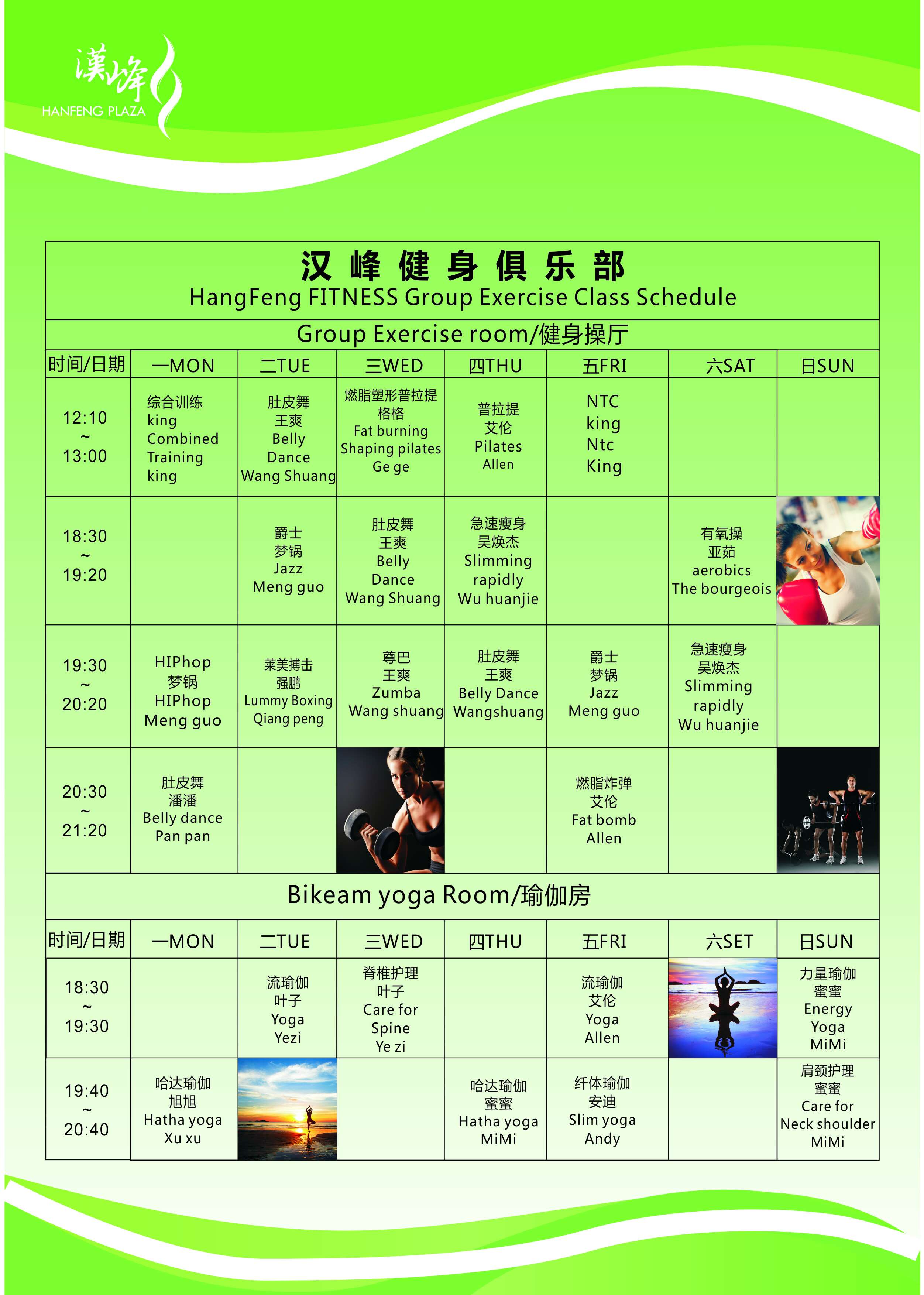 漢峰
HANFENG PLAZA

汉峰健身俱乐部
HangFeng FITNESS Group Exercise Class Schedule

Group Exercise room/健身操厅

| 时间/日期 | 一MON | 二TUE | 三WED | 四THU | 五FRI | 六SAT | 日SUN |
|---|---|---|---|---|---|---|---|
| 12:10 ~ 13:00 | 综合训练 king Combined Training king | 肚皮舞 王爽 Belly Dance Wang Shuang | 燃脂塑形普拉提 格格 Fat burning Shaping pilates Ge ge | 普拉提 艾伦 Pilates Allen | NTC king Ntc King | | |
| 18:30 ~ 19:20 | | 爵士 梦锅 Jazz Meng guo | 肚皮舞 王爽 Belly Dance Wang Shuang | 急速瘦身 吴焕杰 Slimming rapidly Wu huanjie | | 有氧操 亚茹 aerobics The bourgeois | |
| 19:30 ~ 20:20 | HIPhop 梦锅 HIPhop Meng guo | 莱美搏击 强鹏 Lummy Boxing Qiang peng | 尊巴 王爽 Zumba Wang shuang | 肚皮舞 王爽 Belly Dance Wangshuang | 爵士 梦锅 Jazz Meng guo | 急速瘦身 吴焕杰 Slimming rapidly Wu huanjie | |
| 20:30 ~ 21:20 | 肚皮舞 潘潘 Belly dance Pan pan | | | | 燃脂炸弹 艾伦 Fat bomb Allen | | |

Bikeam yoga Room/瑜伽房

| 时间/日期 | 一MON | 二TUE | 三WED | 四THU | 五FRI | 六SET | 日SUN |
|---|---|---|---|---|---|---|---|
| 18:30 ~ 19:30 | | 流瑜伽 叶子 Yoga Yezi | 脊椎护理 叶子 Care for Spine Ye zi | | 流瑜伽 艾伦 Yoga Allen | | 力量瑜伽 蜜蜜 Energy Yoga MiMi |
| 19:40 ~ 20:40 | 哈达瑜伽 旭旭 Hatha yoga Xu xu | | | 哈达瑜伽 蜜蜜 Hatha yoga MiMi | 纤体瑜伽 安迪 Slim yoga Andy | | 肩颈护理 蜜蜜 Care for Neck shoulder MiMi |